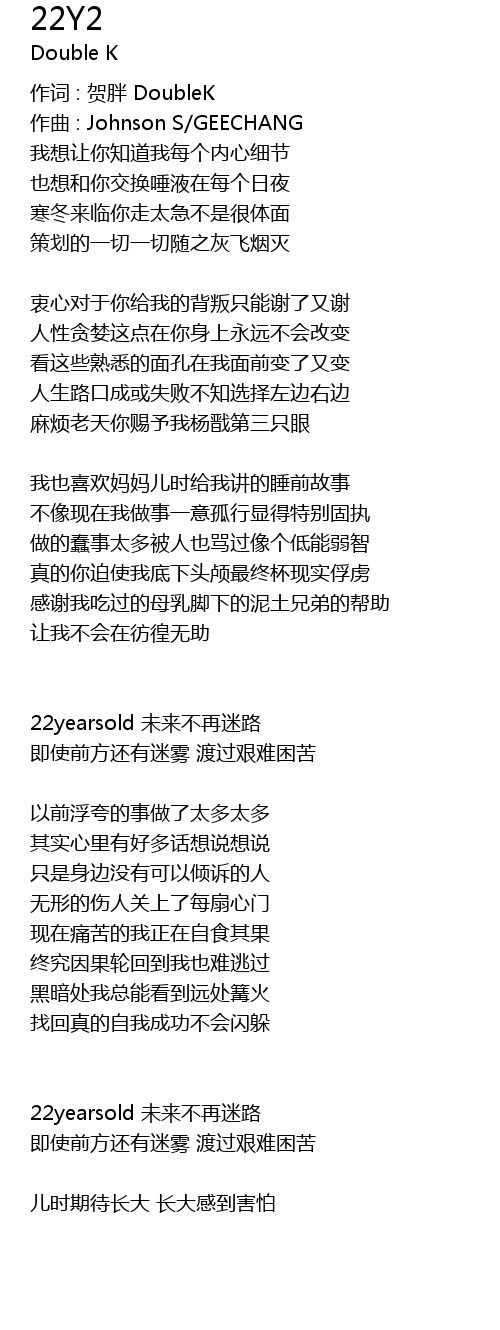 22Y2
Double K

作词 : 贺胖 DoubleK
作曲 : Johnson S/GEECHANG
我想让你知道我每个内心细节
也想和你交换唾液在每个日夜
寒冬来临你走太急不是很体面
策划的一切一切随之灰飞烟灭

衷心对于你给我的背叛只能谢了又谢
人性贪婪这点在你身上永远不会改变
看这些熟悉的面孔在我面前变了又变
人生路口成或失败不知选择左边右边
麻烦老天你赐予我杨戬第三只眼

我也喜欢妈妈儿时给我讲的睡前故事
不像现在我做事一意孤行显得特别固执
做的蠢事太多被人也骂过像个低能弱智
真的你迫使我底下头颅最终杯现实俘虏
感谢我吃过的母乳脚下的泥土兄弟的帮助
让我不会在彷徨无助

22yearsold 未来不再迷路
即使前方还有迷雾 渡过艰难困苦

以前浮夸的事做了太多太多
其实心里有好多话想说想说
只是身边没有可以倾诉的人
无形的伤人关上了每扇心门
现在痛苦的我正在自食其果
终究因果轮回到我也难逃过
黑暗处我总能看到远处篝火
找回真的自我成功不会闪躲

22yearsold 未来不再迷路
即使前方还有迷雾 渡过艰难困苦

儿时期待长大 长大感到害怕